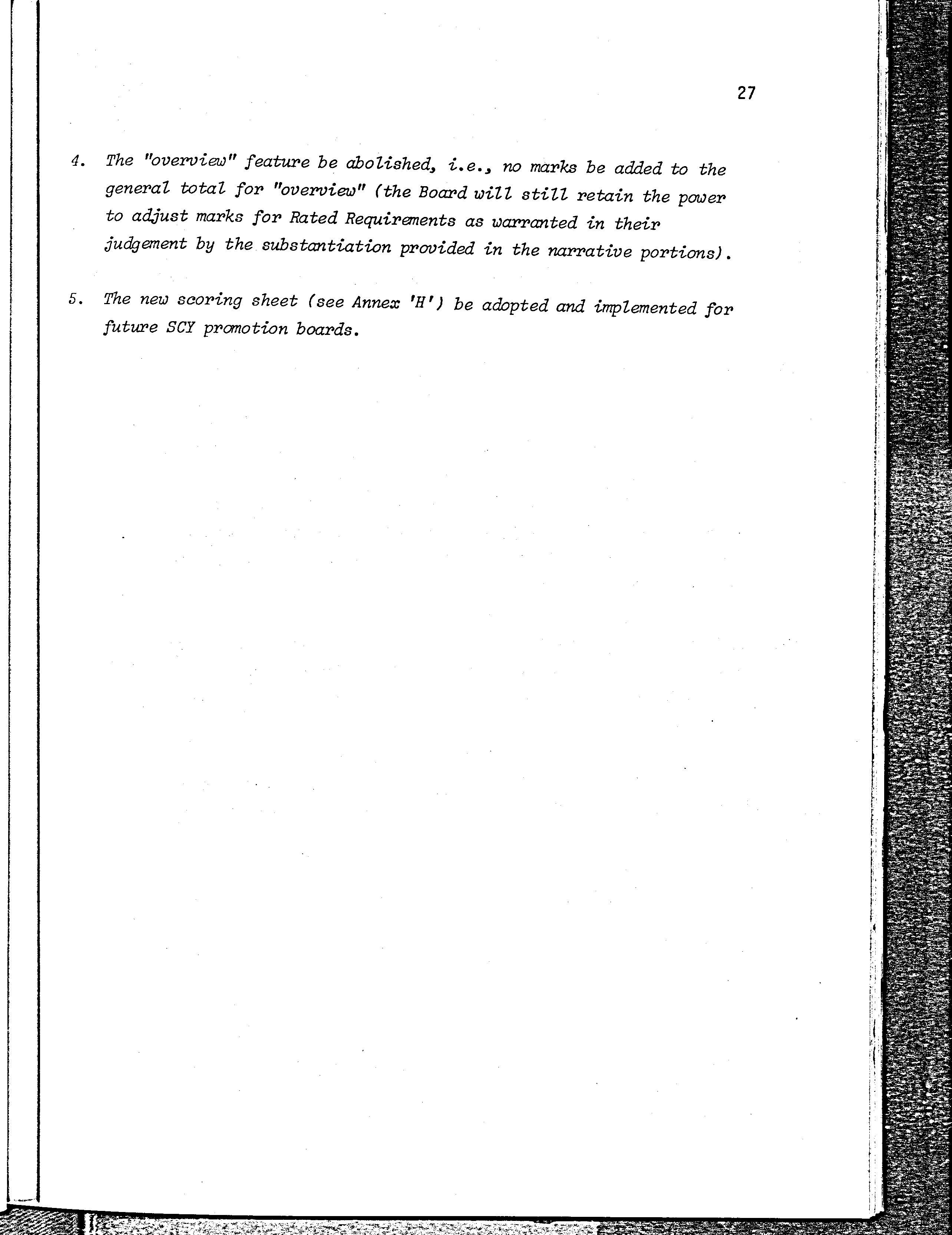 27

4. The "overview" feature be abolished, i.e., no marks be added to the general total for "overview" (the Board will still retain the power to adjust marks for Rated Requirements as warranted in their judgement by the substantiation provided in the narrative portions).

5. The new scoring sheet (see Annex 'H') be adopted and implemented for future SCY promotion boards.